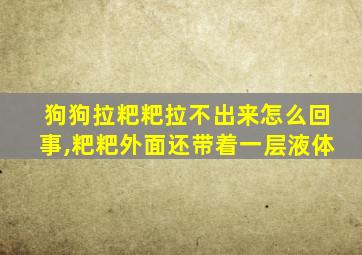 狗狗拉粑粑拉不出来怎么回事,粑粑外面还带着一层液体